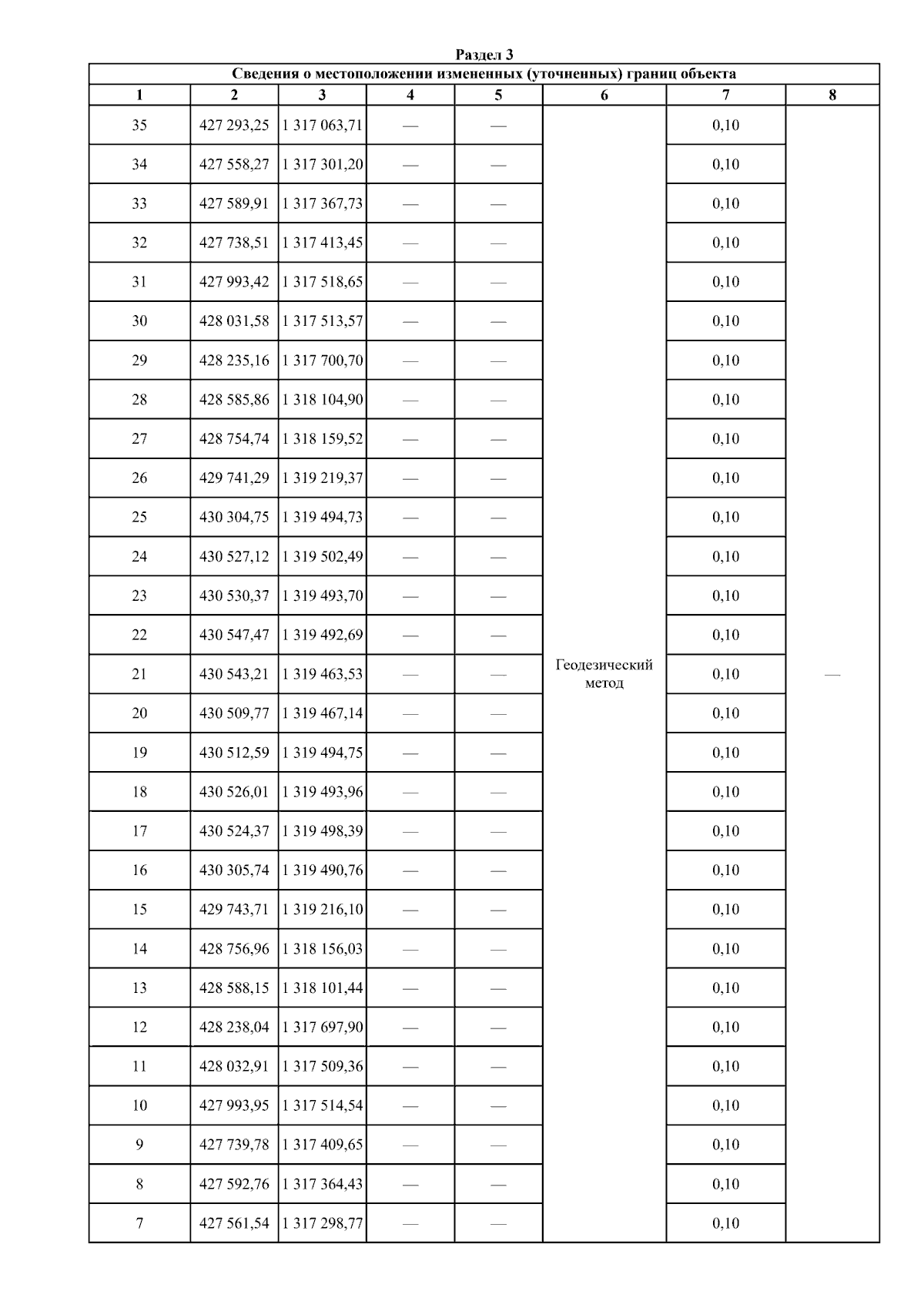 Раздел 3

Сведения о местоположении измененных (уточненных) границ объекта

| 1 | 2 | 3 | 4 | 5 | 6 | 7 | 8 |
|---|---|---|---|---|---|---|---|
| 35 | 427 293,25 | 1 317 063,71 | — | — | Геодезический метод | 0,10 | — |
| 34 | 427 558,27 | 1 317 301,20 | — | — | | 0,10 | |
| 33 | 427 589,91 | 1 317 367,73 | — | — | | 0,10 | |
| 32 | 427 738,51 | 1 317 413,45 | — | — | | 0,10 | |
| 31 | 427 993,42 | 1 317 518,65 | — | — | | 0,10 | |
| 30 | 428 031,58 | 1 317 513,57 | — | — | | 0,10 | |
| 29 | 428 235,16 | 1 317 700,70 | — | — | | 0,10 | |
| 28 | 428 585,86 | 1 318 104,90 | — | — | | 0,10 | |
| 27 | 428 754,74 | 1 318 159,52 | — | — | | 0,10 | |
| 26 | 429 741,29 | 1 319 219,37 | — | — | | 0,10 | |
| 25 | 430 304,75 | 1 319 494,73 | — | — | | 0,10 | |
| 24 | 430 527,12 | 1 319 502,49 | — | — | | 0,10 | |
| 23 | 430 530,37 | 1 319 493,70 | — | — | | 0,10 | |
| 22 | 430 547,47 | 1 319 492,69 | — | — | | 0,10 | |
| 21 | 430 543,21 | 1 319 463,53 | — | — | | 0,10 | |
| 20 | 430 509,77 | 1 319 467,14 | — | — | | 0,10 | |
| 19 | 430 512,59 | 1 319 494,75 | — | — | | 0,10 | |
| 18 | 430 526,01 | 1 319 493,96 | — | — | | 0,10 | |
| 17 | 430 524,37 | 1 319 498,39 | — | — | | 0,10 | |
| 16 | 430 305,74 | 1 319 490,76 | — | — | | 0,10 | |
| 15 | 429 743,71 | 1 319 216,10 | — | — | | 0,10 | |
| 14 | 428 756,96 | 1 318 156,03 | — | — | | 0,10 | |
| 13 | 428 588,15 | 1 318 101,44 | — | — | | 0,10 | |
| 12 | 428 238,04 | 1 317 697,90 | — | — | | 0,10 | |
| 11 | 428 032,91 | 1 317 509,36 | — | — | | 0,10 | |
| 10 | 427 993,95 | 1 317 514,54 | — | — | | 0,10 | |
| 9 | 427 739,78 | 1 317 409,65 | — | — | | 0,10 | |
| 8 | 427 592,76 | 1 317 364,43 | — | — | | 0,10 | |
| 7 | 427 561,54 | 1 317 298,77 | — | — | | 0,10 | |